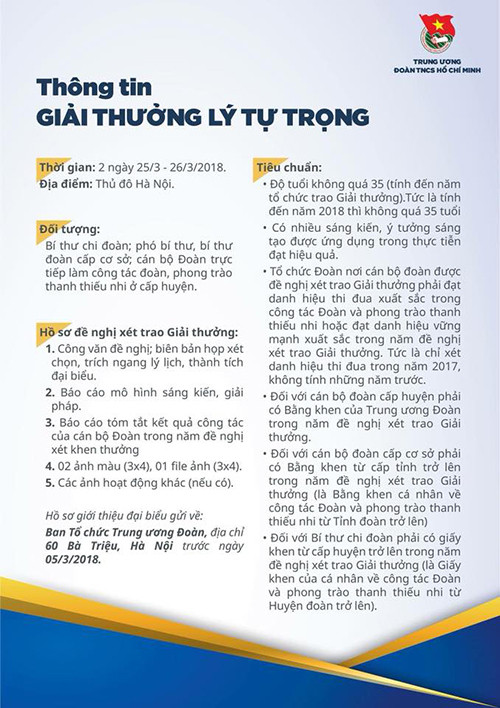 TRUNG ƯƠNG
ĐOÀN TNCS HỒ CHÍ MINH

Thông tin
GIẢI THƯỞNG LÝ TỰ TRỌNG

Thời gian: 2 ngày 25/3 - 26/3/2018.
Địa điểm: Thủ đô Hà Nội.

Đối tượng:
Bí thư chi đoàn; phó bí thư, bí thư đoàn cấp cơ sở; cán bộ Đoàn trực tiếp làm công tác đoàn, phong trào thanh thiếu nhi ở cấp huyện.

Hồ sơ đề nghị xét trao Giải thưởng:
1. Công văn đề nghị; biên bản họp xét chọn, trích ngang lý lịch, thành tích đại biểu.
2. Báo cáo mô hình sáng kiến, giải pháp.
3. Báo cáo tóm tắt kết quả công tác của cán bộ Đoàn trong năm đề nghị xét khen thưởng
4. 02 ảnh màu (3x4), 01 file ảnh (3x4).
5. Các ảnh hoạt động khác (nếu có).

Hồ sơ giới thiệu đại biểu gửi về:
Ban Tổ chức Trung ương Đoàn, địa chỉ 60 Bà Triệu, Hà Nội trước ngày 05/3/2018.

Tiêu chuẩn:
• Độ tuổi không quá 35 (tính đến năm tổ chức trao Giải thưởng).Tức là tính đến năm 2018 thì không quá 35 tuổi
• Có nhiều sáng kiến, ý tưởng sáng tạo được ứng dụng trong thực tiễn đạt hiệu quả.
• Tổ chức Đoàn nơi cán bộ đoàn được đề nghị xét trao Giải thưởng phải đạt danh hiệu thi đua xuất sắc trong công tác Đoàn và phong trào thanh thiếu nhi hoặc đạt danh hiệu vững mạnh xuất sắc trong năm đề nghị xét trao Giải thưởng. Tức là chỉ xét danh hiệu thi đua trong năm 2017, không tính những năm trước.
• Đối với cán bộ đoàn cấp huyện phải có Bằng khen của Trung ương Đoàn trong năm đề nghị xét trao Giải thưởng.
• Đối với cán bộ đoàn cấp cơ sở phải có Bằng khen từ cấp tỉnh trở lên trong năm đề nghị xét trao Giải thưởng (là Bằng khen cá nhân về công tác Đoàn và phong trào thanh thiếu nhi từ Tỉnh đoàn trở lên)
• Đối với Bí thư chi đoàn phải có giấy khen từ cấp huyện trở lên trong năm đề nghị xét trao Giải thưởng (là Giấy khen của cá nhân về công tác Đoàn và phong trào thanh thiếu nhi từ Huyện đoàn trở lên).